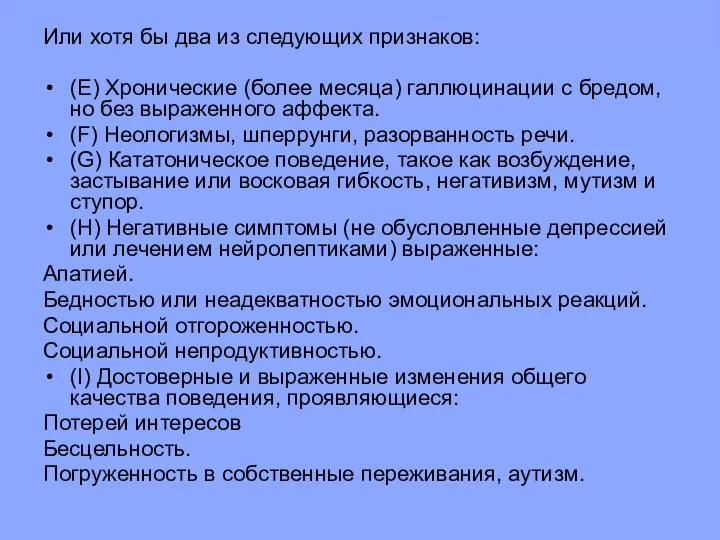 Или хотя бы два из следующих признаков:

• (E) Хронические (более месяца) галлюцинации с бредом, но без выраженного аффекта.
• (F) Неологизмы, шперрунги, разорванность речи.
• (G) Кататоническое поведение, такое как возбуждение, застывание или восковая гибкость, негативизм, мутизм и ступор.
• (H) Негативные симптомы (не обусловленные депрессией или лечением нейролептиками) выраженные:
Апатией.
Бедностью или неадекватностью эмоциональных реакций.
Социальной отгороженностью.
Социальной непродуктивностью.
• (I) Достоверные и выраженные изменения общего качества поведения, проявляющиеся:
Потерей интересов
Бесцельность.
Погруженность в собственные переживания, аутизм.